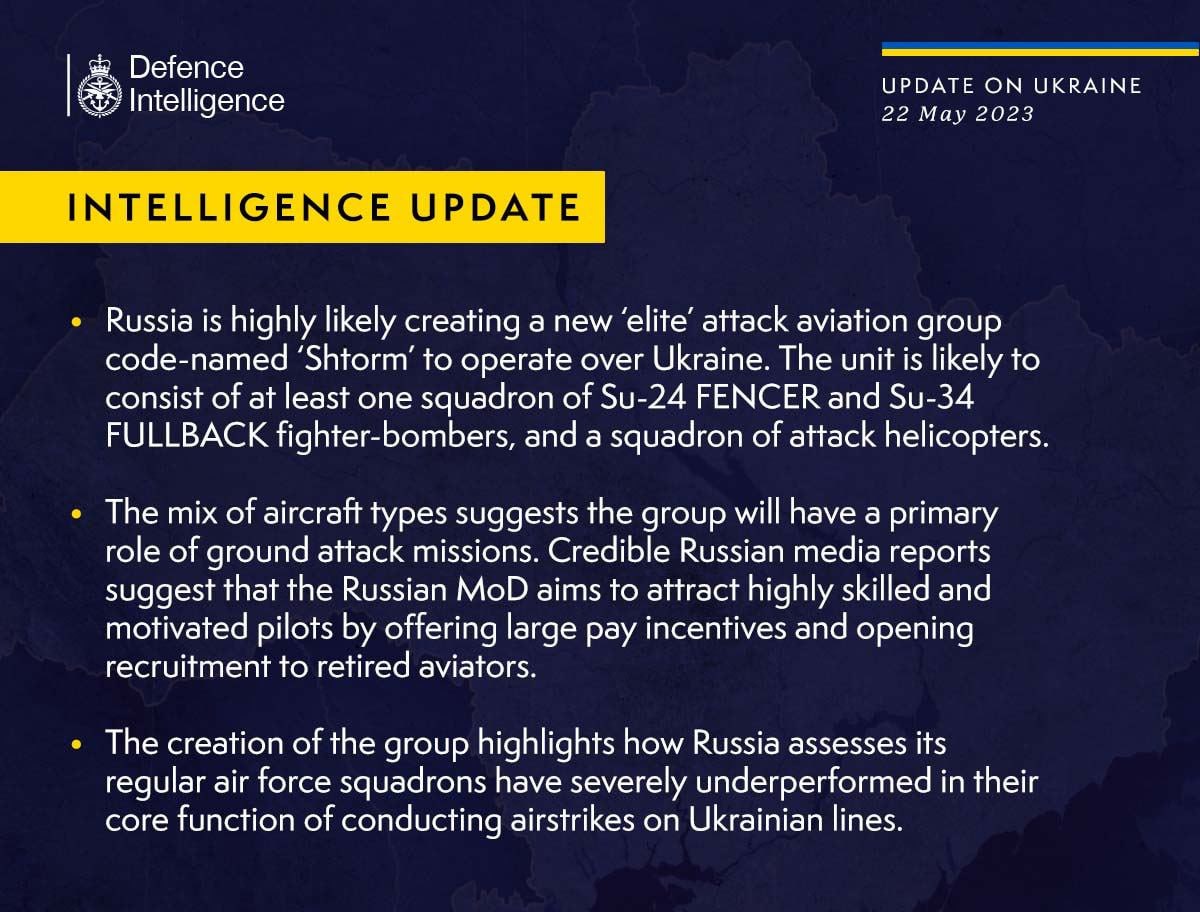 Defence Intelligence

UPDATE ON UKRAINE
22 May 2023

INTELLIGENCE UPDATE

• Russia is highly likely creating a new 'elite' attack aviation group code-named 'Shtorm' to operate over Ukraine. The unit is likely to consist of at least one squadron of Su-24 FENCER and Su-34 FULLBACK fighter-bombers, and a squadron of attack helicopters.

• The mix of aircraft types suggests the group will have a primary role of ground attack missions. Credible Russian media reports suggest that the Russian MoD aims to attract highly skilled and motivated pilots by offering large pay incentives and opening recruitment to retired aviators.

• The creation of the group highlights how Russia assesses its regular air force squadrons have severely underperformed in their core function of conducting airstrikes on Ukrainian lines.